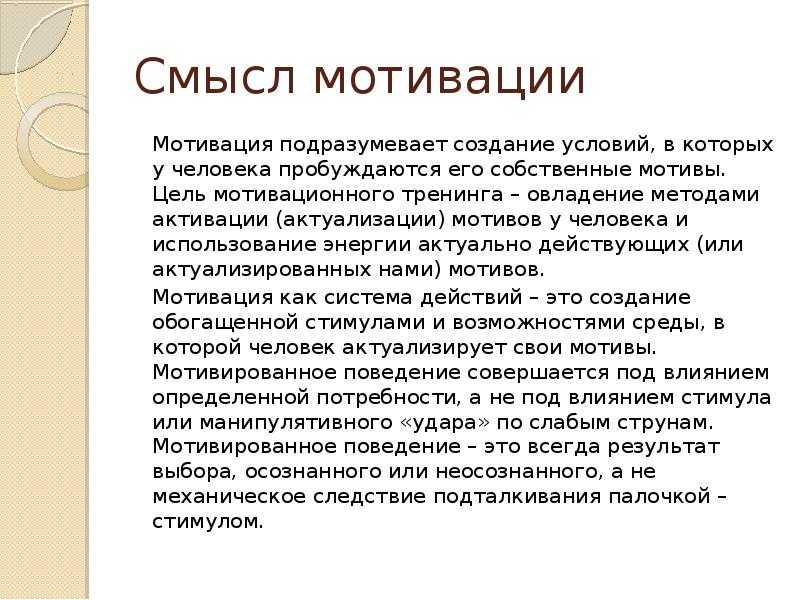 Смысл мотивации

Мотивация подразумевает создание условий, в которых у человека пробуждаются его собственные мотивы. Цель мотивационного тренинга – овладение методами активации (актуализации) мотивов у человека и использование энергии актуально действующих (или актуализированных нами) мотивов.

Мотивация как система действий – это создание обогащенной стимулами и возможностями среды, в которой человек актуализирует свои мотивы. Мотивированное поведение совершается под влиянием определенной потребности, а не под влиянием стимула или манипулятивного «удара» по слабым струнам. Мотивированное поведение – это всегда результат выбора, осознанного или неосознанного, а не механическое следствие подталкивания палочкой – стимулом.